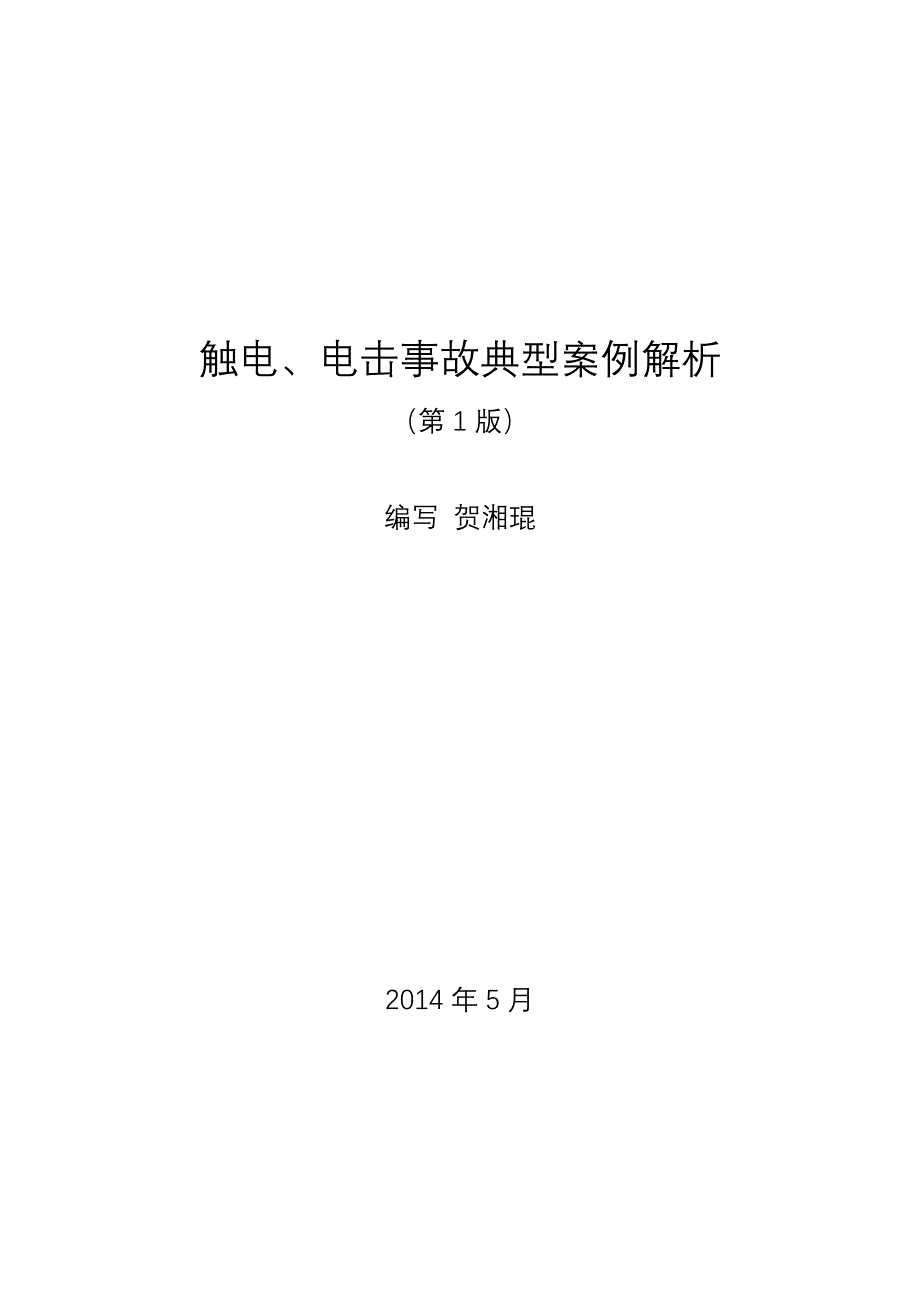 触电、电击事故典型案例解析

（第 1 版）

编写 贺湘琨

2014 年 5 月